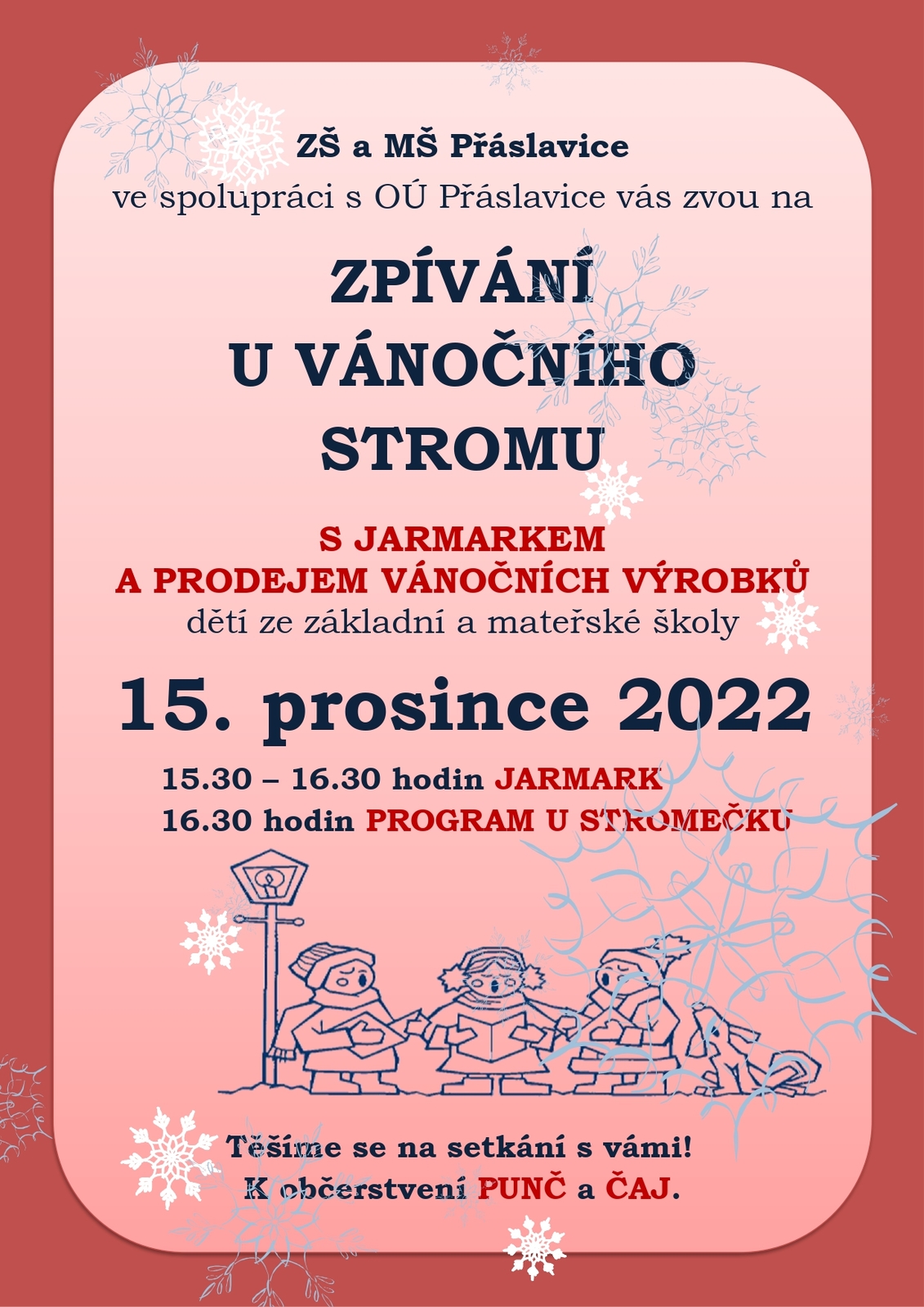 ZŠ a MŠ Přáslavice
ve spolupráci s OÚ Přáslavice vás zvou na

ZPÍVÁNÍ
U VÁNOČNÍHO
STROMU

S JARMARKEM
A PRODEJEM VÁNOČNÍCH VÝROBKŮ
dětí ze základní a mateřské školy

15. prosince 2022

15.30 – 16.30 hodin JARMARK
16.30 hodin PROGRAM U STROMEČKU

Těšíme se na setkání s vámi!
K občerstvení PUNČ a ČAJ.